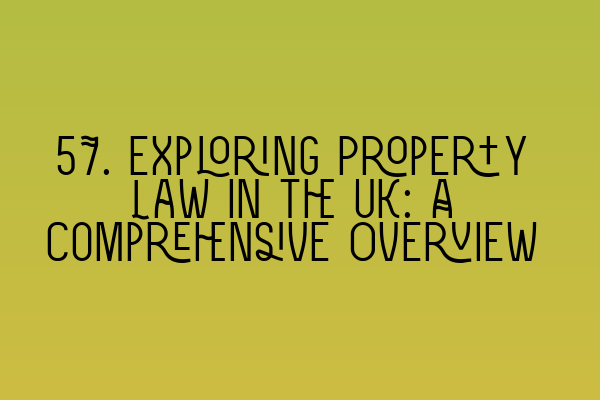 57. EXPLORING PROPERTY LAW IN THE UK: A COMPREHENSIVE OVERVIEW